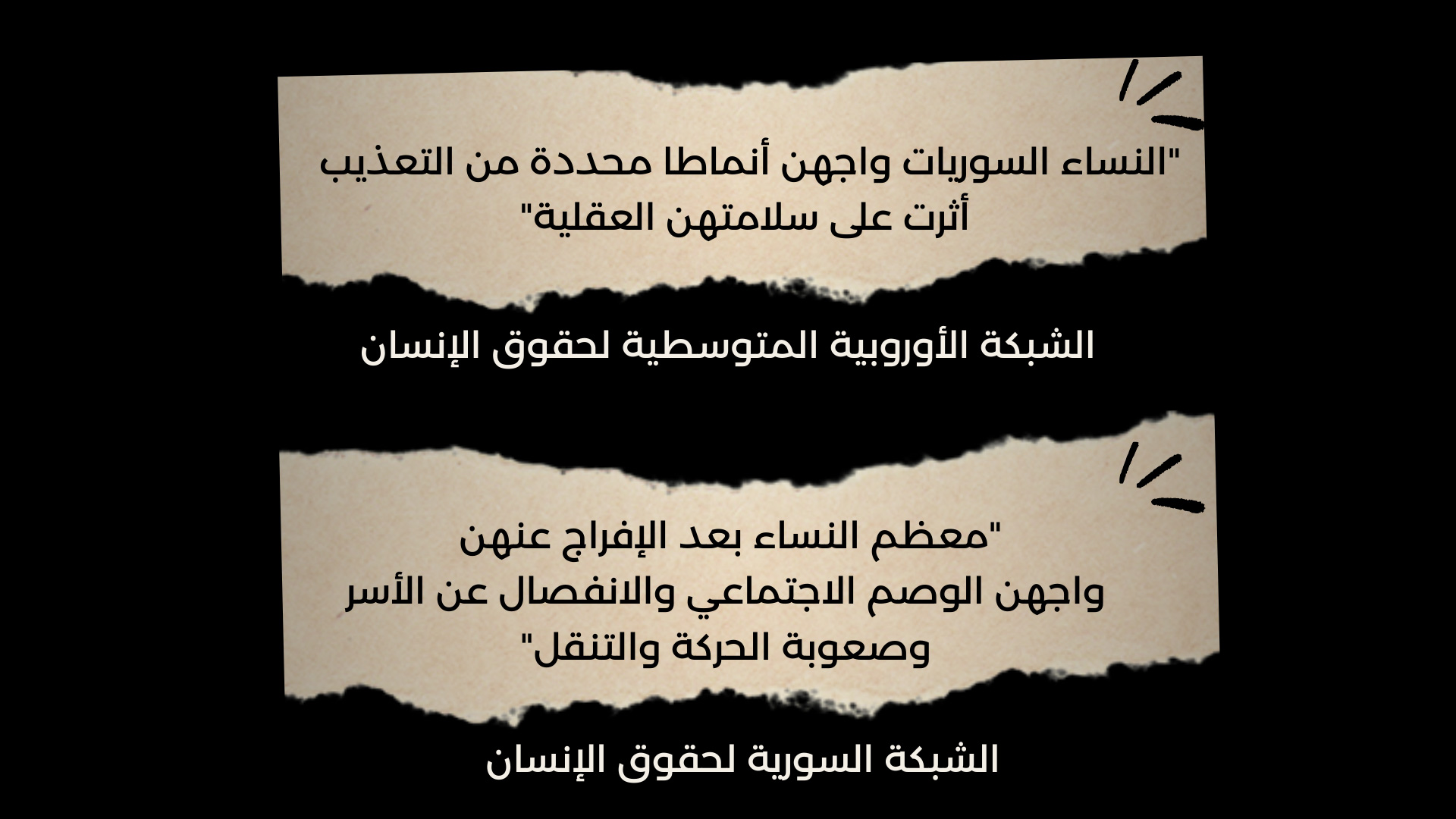 "النساء السوريات واجهن أنماطا محددة من التعذيب أثرت على سلامتهن العقلية"

الشبكة الأوروبية المتوسطية لحقوق الإنسان

"معظم النساء بعد الإفراج عنهن واجهن الوصم الاجتماعي والانفصال عن الأسر وصعوبة الحركة والتنقل"

الشبكة السورية لحقوق الإنسان